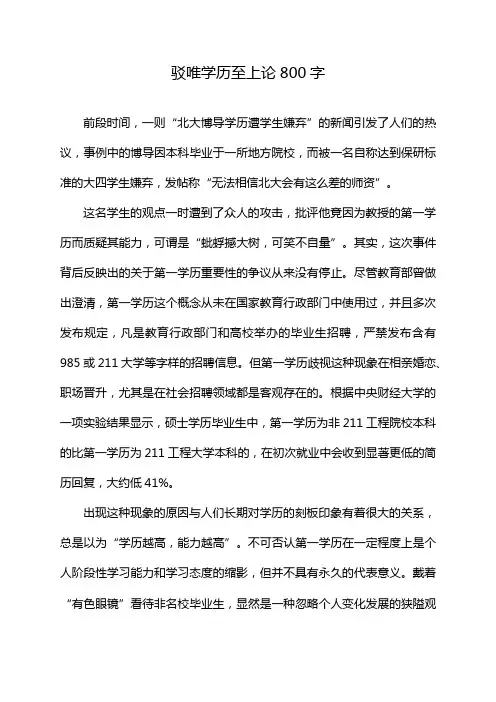 驳唯学历至上论 800 字

前段时间，一则“北大博导学历遭学生嫌弃”的新闻引发了人们的热议，事例中的博导因本科毕业于一所地方院校，而被一名自称达到保研标准的大四学生嫌弃，发帖称“无法相信北大会有这么差的师资”。

这名学生的观点一时遭到了众人的攻击，批评他竟因为教授的第一学历而质疑其能力，可谓是“蚍蜉撼大树，可笑不自量”。其实，这次事件背后反映出的关于第一学历重要性的争议从来没有停止。尽管教育部曾做出澄清，第一学历这个概念从未在国家教育行政部门中使用过，并且多次发布规定，凡是教育行政部门和高校举办的毕业生招聘，严禁发布含有 985 或 211 大学等字样的招聘信息。但第一学历歧视这种现象在相亲婚恋、职场晋升，尤其是在社会招聘领域都是客观存在的。根据中央财经大学的一项实验结果显示，硕士学历毕业生中，第一学历为非 211 工程院校本科的比第一学历为 211 工程大学本科的，在初次就业中会收到显著更低的简历回复，大约低 41%。

出现这种现象的原因与人们长期对学历的刻板印象有着很大的关系，总是以为“学历越高，能力越高”。不可否认第一学历在一定程度上是个人阶段性学习能力和学习态度的缩影，但并不具有永久的代表意义。戴着“有色眼镜”看待非名校毕业生，显然是一种忽略个人变化发展的狭隘观